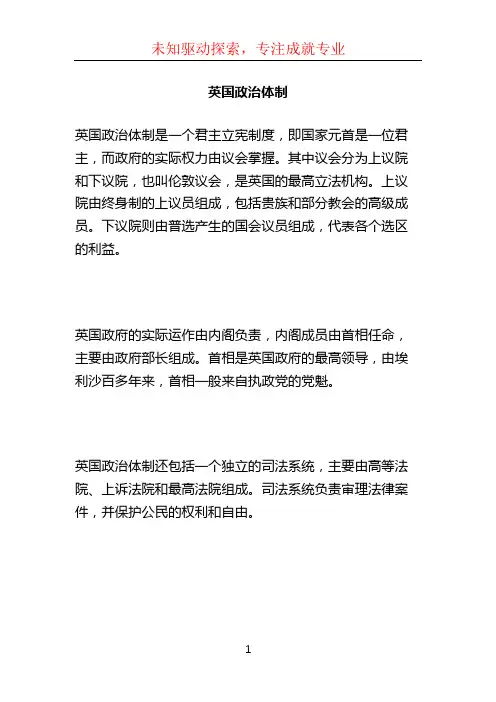 未知驱动探索，专注成就专业

英国政治体制

英国政治体制是一个君主立宪制度，即国家元首是一位君主，而政府的实际权力由议会掌握。其中议会分为上议院和下议院，也叫伦敦议会，是英国的最高立法机构。上议院由终身制的上议员组成，包括贵族和部分教会的高级成员。下议院则由普选产生的国会议员组成，代表各个选区的利益。

英国政府的实际运作由内阁负责，内阁成员由首相任命，主要由政府部长组成。首相是英国政府的最高领导，由埃利沙百多年来，首相一般来自执政党的党魁。

英国政治体制还包括一个独立的司法系统，主要由高等法院、上诉法院和最高法院组成。司法系统负责审理法律案件，并保护公民的权利和自由。

1